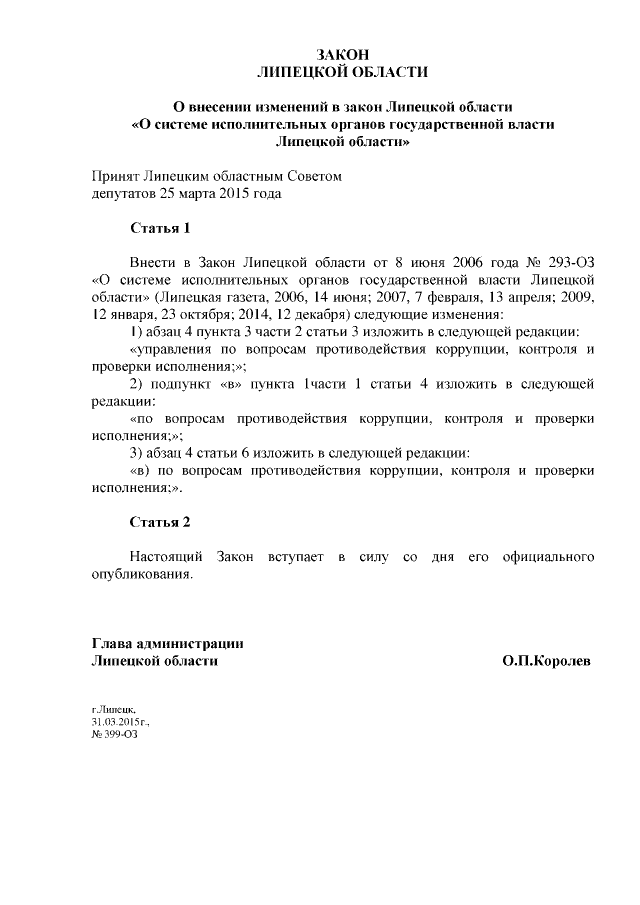 ЗАКОН
ЛИПЕЦКОЙ ОБЛАСТИ

О внесении изменений в закон Липецкой области
«О системе исполнительных органов государственной власти
Липецкой области»

Принят Липецким областным Советом
депутатов 25 марта 2015 года

Статья 1

Внести в Закон Липецкой области от 8 июня 2006 года № 293-ОЗ «О системе исполнительных органов государственной власти Липецкой области» (Липецкая газета, 2006, 14 июня; 2007, 7 февраля, 13 апреля; 2009, 12 января, 23 октября; 2014, 12 декабря) следующие изменения:

1) абзац 4 пункта 3 части 2 статьи 3 изложить в следующей редакции:

«управления по вопросам противодействия коррупции, контроля и проверки исполнения;»;

2) подпункт «в» пункта 1части 1 статьи 4 изложить в следующей редакции:

«по вопросам противодействия коррупции, контроля и проверки исполнения;»;

3) абзац 4 статьи 6 изложить в следующей редакции:

«в) по вопросам противодействия коррупции, контроля и проверки исполнения;».

Статья 2

Настоящий Закон вступает в силу со дня его официального опубликования.

Глава администрации
Липецкой области О.П.Королев

г.Липецк,
31.03.2015г.,
№ 399-ОЗ